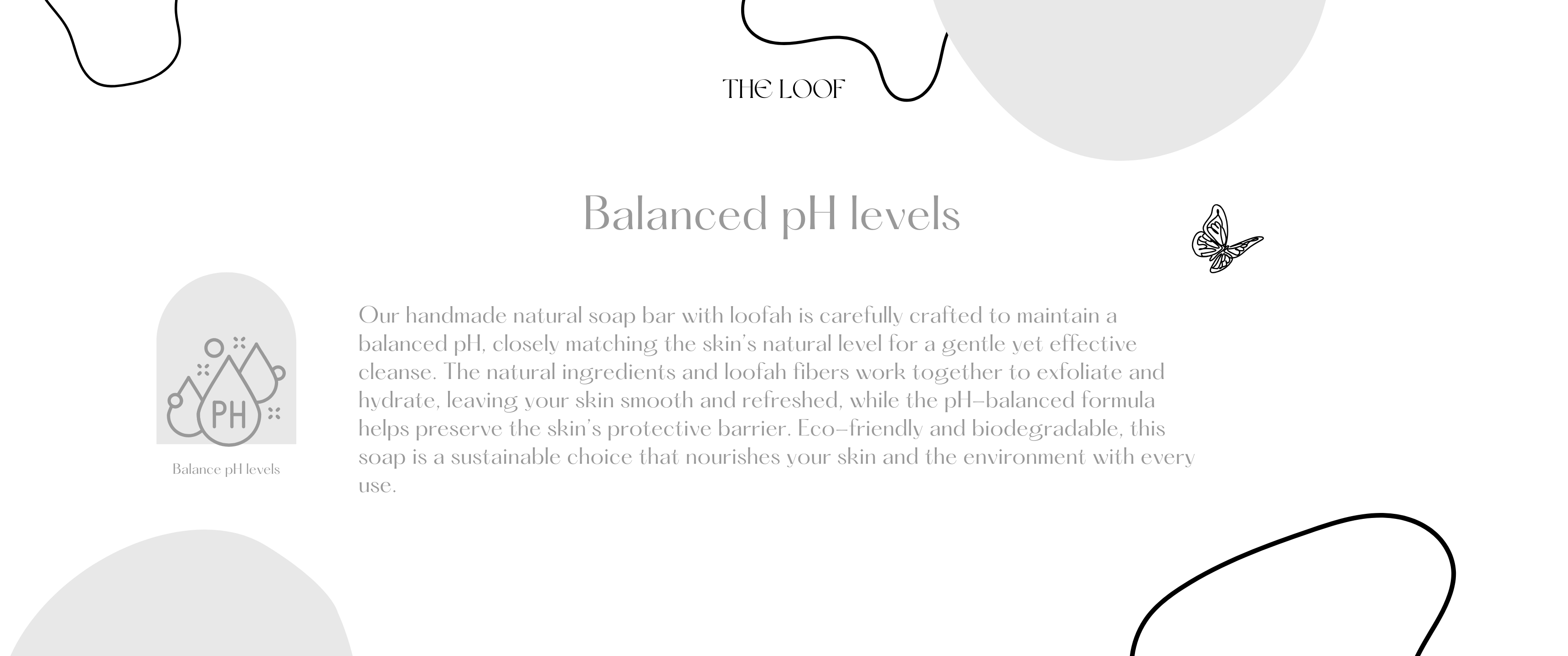 THE LOOF

Balanced pH levels

PH

Balance pH levels

Our handmade natural soap bar with loofah is carefully crafted to maintain a balanced pH, closely matching the skin's natural level for a gentle yet effective cleanse. The natural ingredients and loofah fibers work together to exfoliate and hydrate, leaving your skin smooth and refreshed, while the pH-balanced formula helps preserve the skin's protective barrier. Eco-friendly and biodegradable, this soap is a sustainable choice that nourishes your skin and the environment with every use.